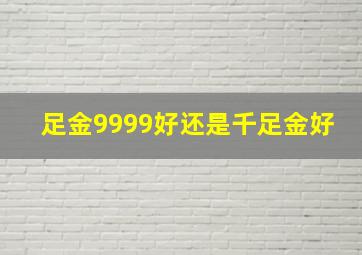 足金9999好还是千足金好